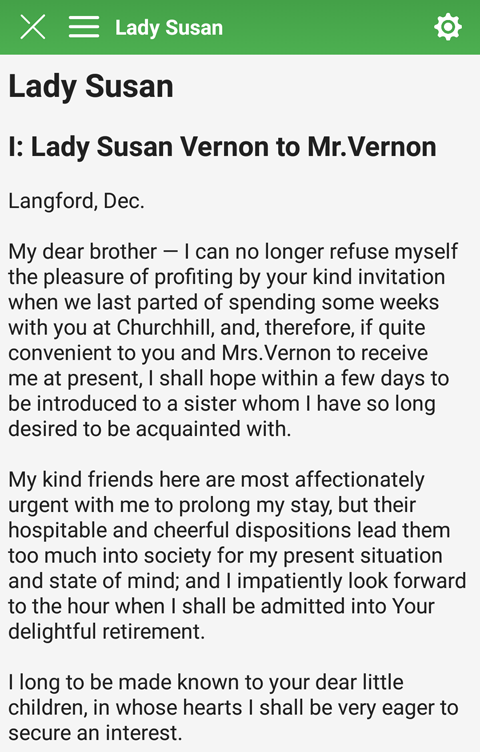 Lady Susan

Lady Susan

I: Lady Susan Vernon to Mr.Vernon

Langford, Dec.

My dear brother — I can no longer refuse myself the pleasure of profiting by your kind invitation when we last parted of spending some weeks with you at Churchhill, and, therefore, if quite convenient to you and Mrs.Vernon to receive me at present, I shall hope within a few days to be introduced to a sister whom I have so long desired to be acquainted with.

My kind friends here are most affectionately urgent with me to prolong my stay, but their hospitable and cheerful dispositions lead them too much into society for my present situation and state of mind; and I impatiently look forward to the hour when I shall be admitted into Your delightful retirement.

I long to be made known to your dear little children, in whose hearts I shall be very eager to secure an interest.